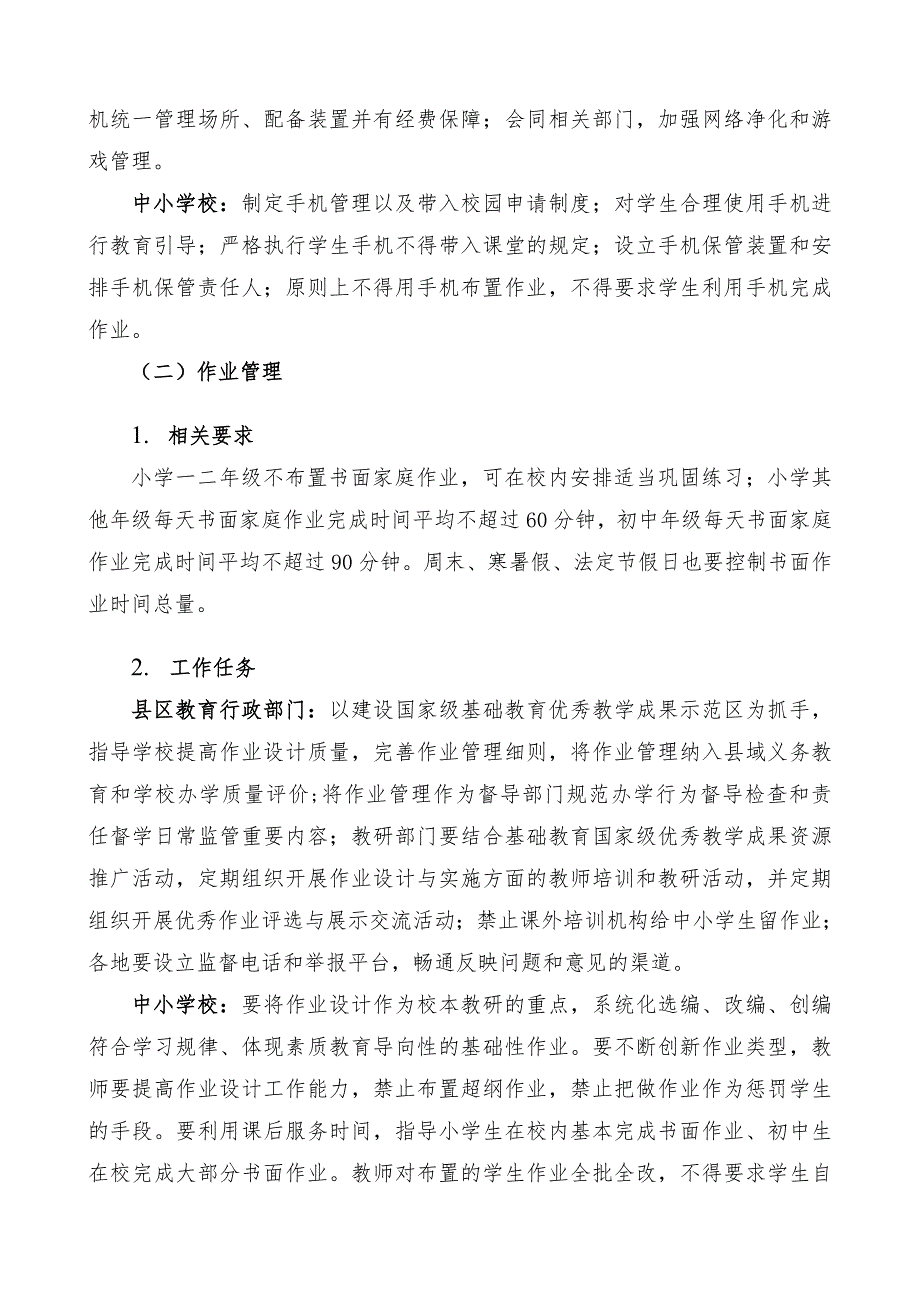 机统一管理场所、配备装置并有经费保障；会同相关部门，加强网络净化和游戏管理。

中小学校：制定手机管理以及带入校园申请制度；对学生合理使用手机进行教育引导；严格执行学生手机不得带入课堂的规定；设立手机保管装置和安排手机保管责任人；原则上不得用手机布置作业，不得要求学生利用手机完成作业。

（二）作业管理

1. 相关要求

小学一二年级不布置书面家庭作业，可在校内安排适当巩固练习；小学其他年级每天书面家庭作业完成时间平均不超过60分钟，初中年级每天书面家庭作业完成时间平均不超过90分钟。周末、寒暑假、法定节假日也要控制书面作业时间总量。

2. 工作任务

县区教育行政部门：以建设国家级基础教育优秀教学成果示范区为抓手，指导学校提高作业设计质量，完善作业管理细则，将作业管理纳入县域义务教育和学校办学质量评价;将作业管理作为督导部门规范办学行为督导检查和责任督学日常监管重要内容；教研部门要结合基础教育国家级优秀教学成果资源推广活动，定期组织开展作业设计与实施方面的教师培训和教研活动，并定期组织开展优秀作业评选与展示交流活动；禁止课外培训机构给中小学生留作业；各地要设立监督电话和举报平台，畅通反映问题和意见的渠道。

中小学校：要将作业设计作为校本教研的重点，系统化选编、改编、创编符合学习规律、体现素质教育导向性的基础性作业。要不断创新作业类型，教师要提高作业设计工作能力，禁止布置超纲作业，禁止把做作业作为惩罚学生的手段。要利用课后服务时间，指导小学生在校内基本完成书面作业、初中生在校完成大部分书面作业。教师对布置的学生作业全批全改，不得要求学生自